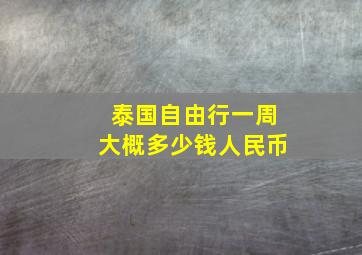 泰国自由行一周
大概多少钱人民币